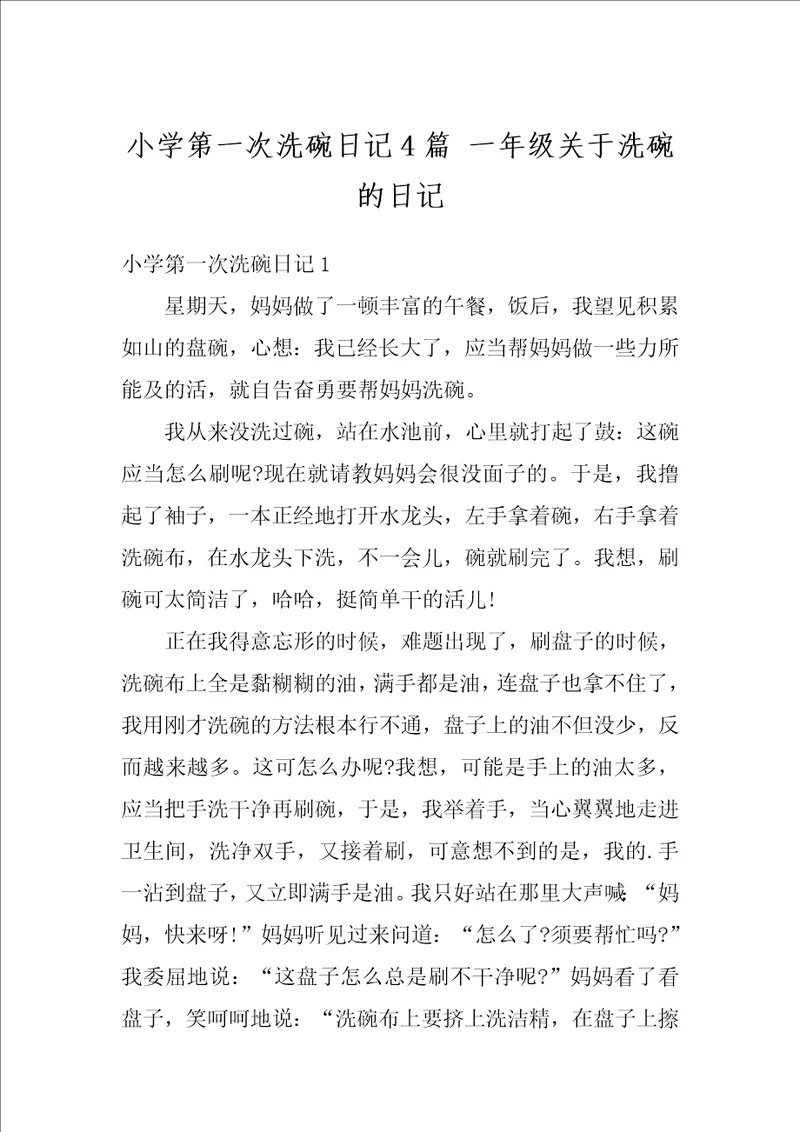 小学第一次洗碗日记4篇 一年级关于洗碗的日记

小学第一次洗碗日记1

星期天，妈妈做了一顿丰富的午餐，饭后，我望见积累如山的盘碗，心想：我已经长大了，应当帮妈妈做一些力所能及的活，就自告奋勇要帮妈妈洗碗。

我从来没洗过碗，站在水池前，心里就打起了鼓：这碗应当怎么刷呢?现在就请教妈妈会很没面子的。于是，我撸起了袖子，一本正经地打开水龙头，左手拿着碗，右手拿着洗碗布，在水龙头下洗，不一会儿，碗就刷完了。我想，刷碗可太简洁了，哈哈，挺简单干的活儿!

正在我得意忘形的时候，难题出现了，刷盘子的时候，洗碗布上全是黏糊糊的油，满手都是油，连盘子也拿不住了，我用刚才洗碗的方法根本行不通，盘子上的油不但没少，反而越来越多。这可怎么办呢?我想，可能是手上的油太多，应当把手洗干净再刷碗，于是，我举着手，当心翼翼地走进卫生间，洗净双手，又接着刷，可意想不到的是，我的.手一沾到盘子，又立即满手是油。我只好站在那里大声喊：“妈妈，快来呀!”妈妈听见过来问道：“怎么了?须要帮忙吗?”我委屈地说：“这盘子怎么总是刷不干净呢?”妈妈看了看盘子，笑呵呵地说：“洗碗布上要挤上洗洁精，在盘子上擦